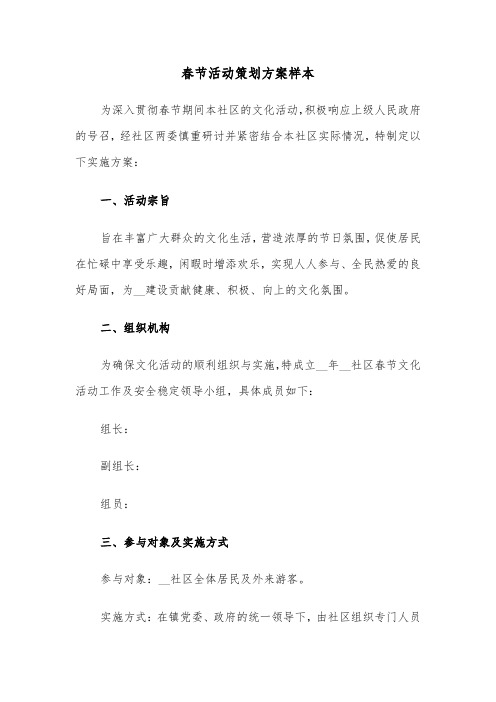 春节活动策划方案样本

为深入贯彻春节期间本社区的文化活动，积极响应上级人民政府的号召，经社区两委慎重研讨并紧密结合本社区实际情况，特制定以下实施方案：

一、活动宗旨

旨在丰富广大群众的文化生活，营造浓厚的节日氛围，促使居民在忙碌中享受乐趣，闲暇时增添欢乐，实现人人参与、全民热爱的良好局面，为__建设贡献健康、积极、向上的文化氛围。

二、组织机构

为确保文化活动的顺利组织与实施，特成立__年__社区春节文化活动工作及安全稳定领导小组，具体成员如下：

组长：

副组长：

组员：

三、参与对象及实施方式

参与对象：__社区全体居民及外来游客。

实施方式：在镇党委、政府的统一领导下，由社区组织专门人员